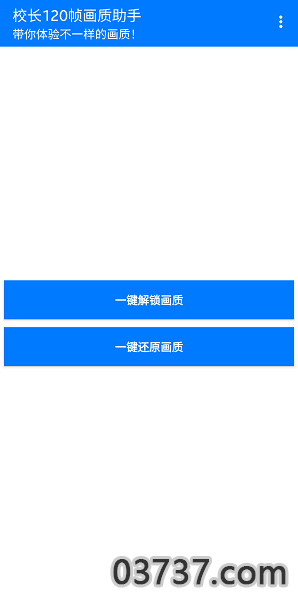 校长120帧画质助手
带你体验不一样的画质!

一键解锁画质

一键还原画质

03737.com